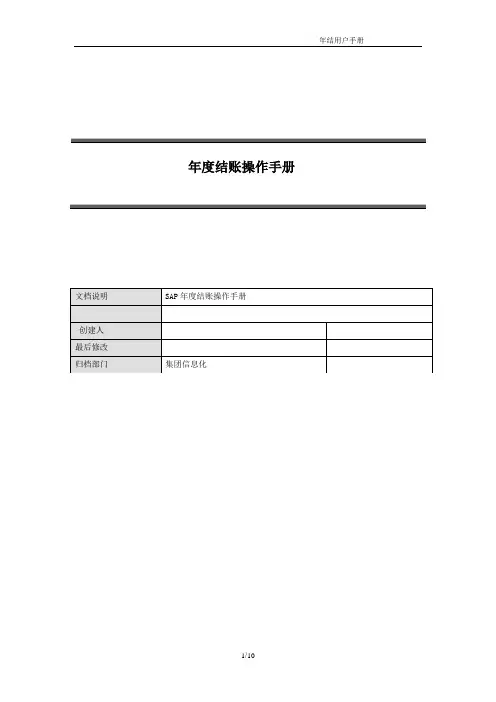 年结用户手册

年度结账操作手册

| 文档说明 | SAP 年度结账操作手册 | |
|---|---|---|
| | | |
| 创建人 | | |
| 最后修改 | | |
| 归档部门 | 集团信息化 | |

1/10